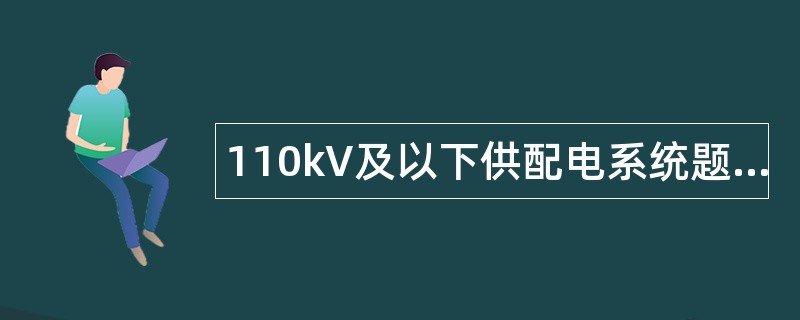 110kV及以下供配电系统题...